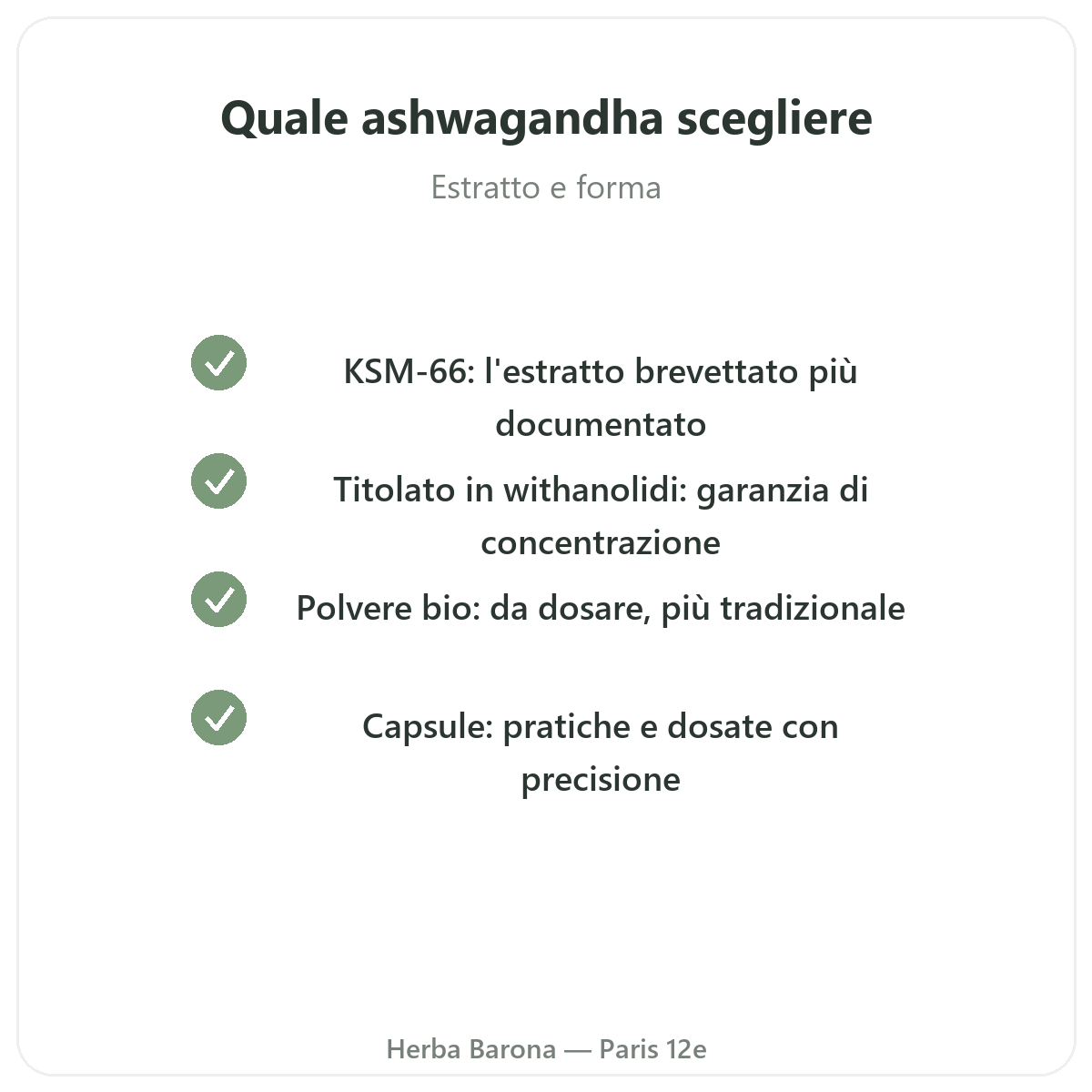 Quale ashwagandha scegliere

Estratto e forma

KSM-66: l'estratto brevettato più documentato

Titolato in withanolidi: garanzia di concentrazione

Polvere bio: da dosare, più tradizionale

Capsule: pratiche e dosate con precisione

Herba Barona — Paris 12e